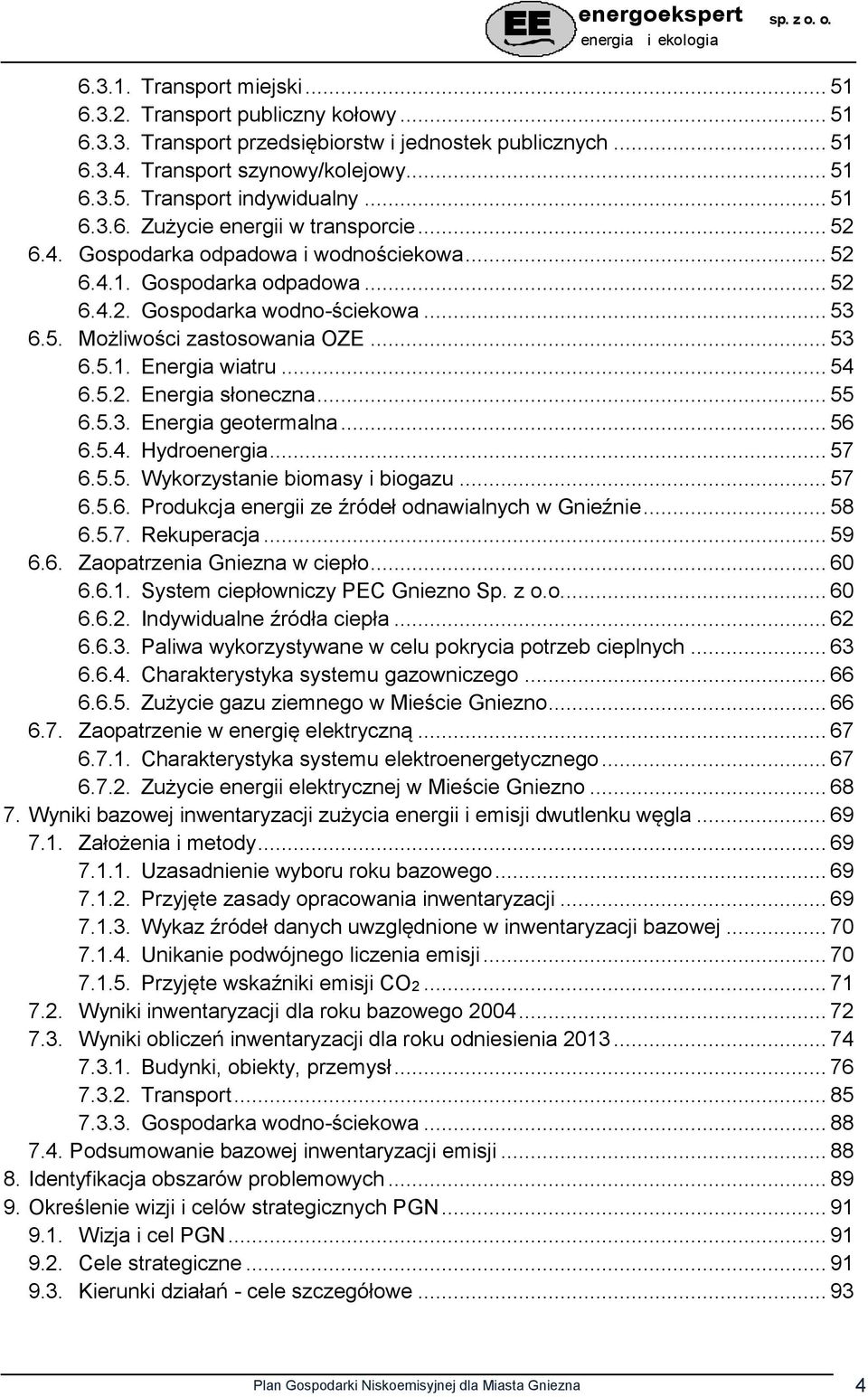 EE energoekspert sp. z o. o.
energia i ekologia

6.3.1. Transport miejski ... 51
6.3.2. Transport publiczny kołowy ... 51
6.3.3. Transport przedsiębiorstw i jednostek publicznych ... 51
6.3.4. Transport szynowy/kolejowy ... 51
6.3.5. Transport indywidualny ... 51
6.3.6. Zużycie energii w transporcie ... 52
6.4. Gospodarka odpadowa i wodnościekowa ... 52
6.4.1. Gospodarka odpadowa ... 52
6.4.2. Gospodarka wodno-ściekowa ... 53
6.5. Możliwości zastosowania OZE ... 53
6.5.1. Energia wiatru ... 54
6.5.2. Energia słoneczna ... 55
6.5.3. Energia geotermalna ... 56
6.5.4. Hydroenergia ... 57
6.5.5. Wykorzystanie biomasy i biogazu ... 57
6.5.6. Produkcja energii ze źródeł odnawialnych w Gnieźnie ... 58
6.5.7. Rekuperacja ... 59
6.6. Zaopatrzenia Gniezna w ciepło ... 60
6.6.1. System ciepłowniczy PEC Gniezno Sp. z o.o. ... 60
6.6.2. Indywidualne źródła ciepła ... 62
6.6.3. Paliwa wykorzystywane w celu pokrycia potrzeb cieplnych ... 63
6.6.4. Charakterystyka systemu gazowniczego ... 66
6.6.5. Zużycie gazu ziemnego w Mieście Gniezno ... 66
6.7. Zaopatrzenie w energię elektryczną ... 67
6.7.1. Charakterystyka systemu elektroenergetycznego ... 67
6.7.2. Zużycie energii elektrycznej w Mieście Gniezno ... 68
7. Wyniki bazowej inwentaryzacji zużycia energii i emisji dwutlenku węgla ... 69
7.1. Założenia i metody ... 69
7.1.1. Uzasadnienie wyboru roku bazowego ... 69
7.1.2. Przyjęte zasady opracowania inwentaryzacji ... 69
7.1.3. Wykaz źródeł danych uwzględnione w inwentaryzacji bazowej ... 70
7.1.4. Unikanie podwójnego liczenia emisji ... 70
7.1.5. Przyjęte wskaźniki emisji $CO_2$ ... 71
7.2. Wyniki inwentaryzacji dla roku bazowego 2004 ... 72
7.3. Wyniki obliczeń inwentaryzacji dla roku odniesienia 2013 ... 74
7.3.1. Budynki, obiekty, przemysł ... 76
7.3.2. Transport ... 85
7.3.3. Gospodarka wodno-ściekowa ... 88
7.4. Podsumowanie bazowej inwentaryzacji emisji ... 88
8. Identyfikacja obszarów problemowych ... 89
9. Określenie wizji i celów strategicznych PGN ... 91
9.1. Wizja i cel PGN ... 91
9.2. Cele strategiczne ... 91
9.3. Kierunki działań - cele szczegółowe ... 93

Plan Gospodarki Niskoemisyjnej dla Miasta Gniezna 4